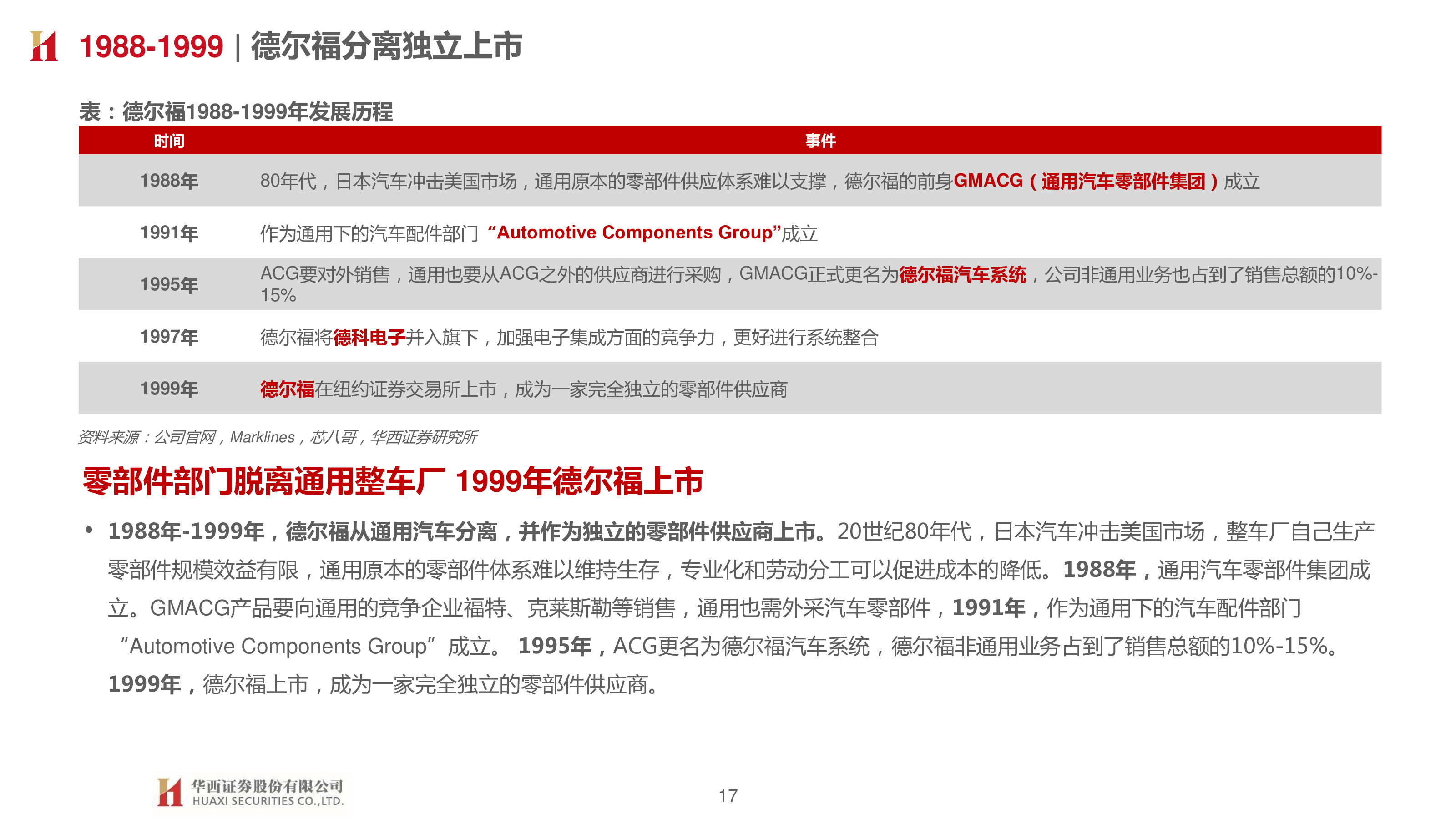 1988-1999 | 德尔福分离独立上市

表：德尔福1988-1999年发展历程

| 时间 | 事件 |
|---|---|
| 1988年 | 80年代，日本汽车冲击美国市场，通用原本的零部件供应体系难以支撑，德尔福的前身GMACG（通用汽车零部件集团）成立 |
| 1991年 | 作为通用下的汽车配件部门“Automotive Components Group”成立 |
| 1995年 | ACG要对外销售，通用也要从ACG之外的供应商进行采购，GMACG正式更名为德尔福汽车系统，公司非通用业务也占到了销售总额的10%-15% |
| 1997年 | 德尔福将德科电子并入旗下，加强电子集成方面的竞争力，更好进行系统整合 |
| 1999年 | 德尔福在纽约证券交易所上市，成为一家完全独立的零部件供应商 |

资料来源：公司官网，Marklines，芯八哥，华西证券研究所

零部件部门脱离通用整车厂 1999年德尔福上市

• 1988年-1999年，德尔福从通用汽车分离，并作为独立的零部件供应商上市。20世纪80年代，日本汽车冲击美国市场，整车厂自己生产零部件规模效益有限，通用原本的零部件体系难以维持生存，专业化和劳动分工可以促进成本的降低。1988年，通用汽车零部件集团成立。GMACG产品要向通用的竞争企业福特、克莱斯勒等销售，通用也需外采汽车零部件，1991年，作为通用下的汽车配件部门“Automotive Components Group”成立。 1995年，ACG更名为德尔福汽车系统，德尔福非通用业务占到了销售总额的10%-15%。1999年，德尔福上市，成为一家完全独立的零部件供应商。

华西证券股份有限公司
HUAXI SECURITIES CO.,LTD.

17